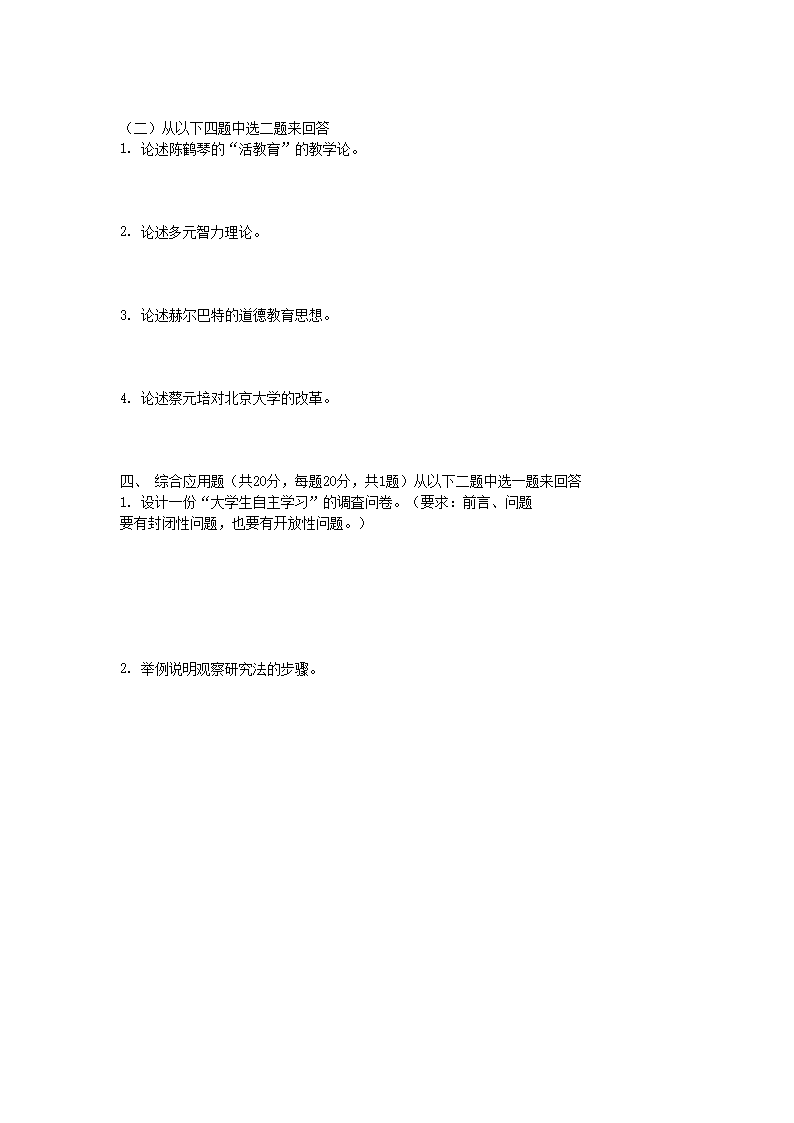 （二）从以下四题中选二题来回答
1. 论述陈鹤琴的“活教育”的教学论。

2. 论述多元智力理论。

3. 论述赫尔巴特的道德教育思想。

4. 论述蔡元培对北京大学的改革。

四、 综合应用题（共20分，每题20分，共1题）从以下二题中选一题来回答
1. 设计一份“大学生自主学习”的调查问卷。（要求：前言、问题要有封闭性问题，也要有开放性问题。）

2. 举例说明观察研究法的步骤。